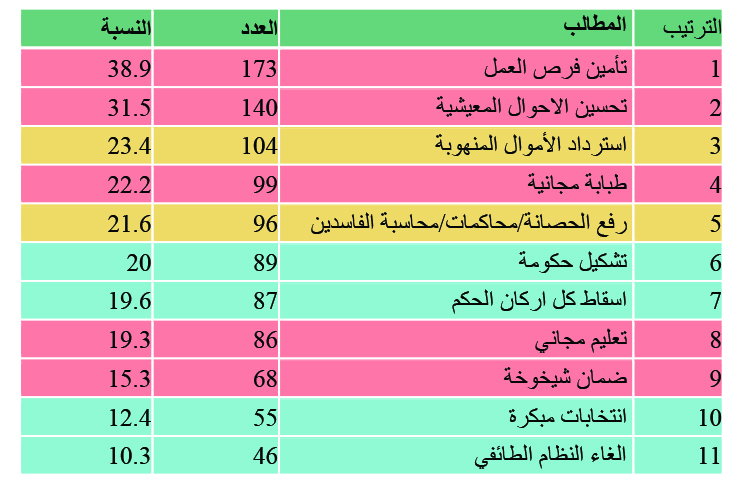 | الترتيب | المطالب | العدد | النسبة |
|---|---|---|---|
| 1 | تأمين فرص العمل | 173 | 38.9 |
| 2 | تحسين الاحوال المعيشية | 140 | 31.5 |
| 3 | استرداد الأموال المنهوبة | 104 | 23.4 |
| 4 | طبابة مجانية | 99 | 22.2 |
| 5 | رفع الحصانة/محاكمات/محاسبة الفاسدين | 96 | 21.6 |
| 6 | تشكيل حكومة | 89 | 20 |
| 7 | اسقاط كل اركان الحكم | 87 | 19.6 |
| 8 | تعليم مجاني | 86 | 19.3 |
| 9 | ضمان شيخوخة | 68 | 15.3 |
| 10 | انتخابات مبكرة | 55 | 12.4 |
| 11 | الغاء النظام الطائفي | 46 | 10.3 |